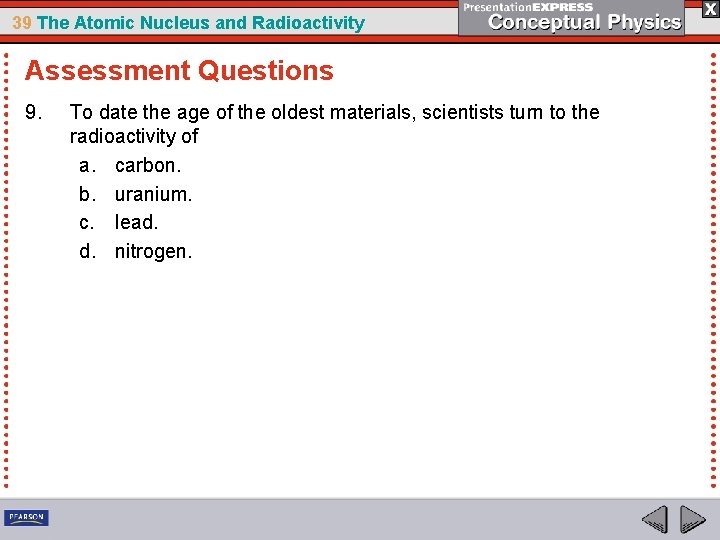 39 The Atomic Nucleus and Radioactivity

PresentationEXPRESS
Conceptual Physics

X

Assessment Questions

9. To date the age of the oldest materials, scientists turn to the radioactivity of

a. carbon.
b. uranium.
c. lead.
d. nitrogen.

PEARSON